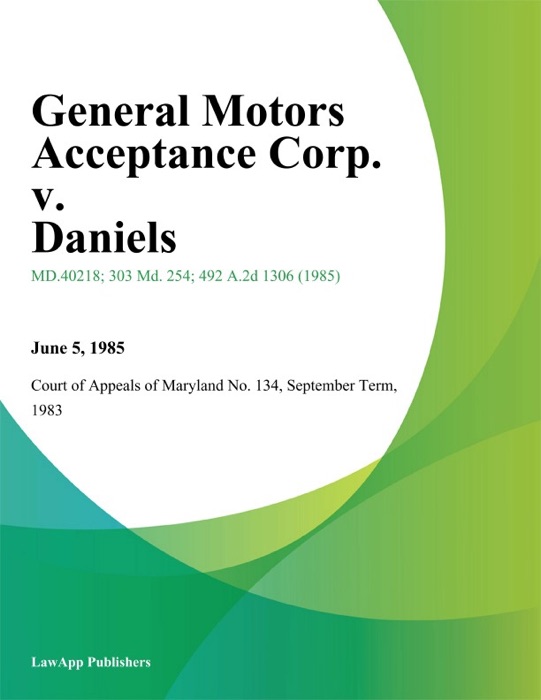 General Motors Acceptance Corp. v. Daniels

MD.40218; 303 Md. 254; 492 A.2d 1306 (1985)

June 5, 1985

Court of Appeals of Maryland No. 134, September Term, 1983

LawApp Publishers